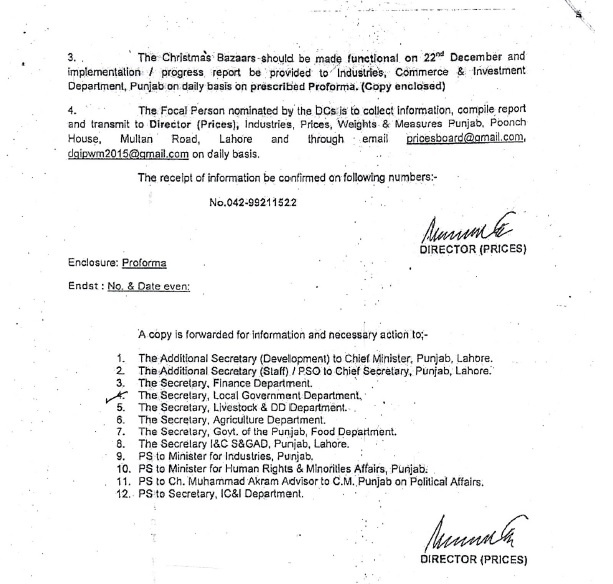 3. The Christmas Bazaars should be made functional on 22$^{nd}$ December and implementation / progress report be provided to Industries, Commerce & Investment Department, Punjab on daily basis on prescribed Proforma. (Copy enclosed)

4. The Focal Person nominated by the DCs is to collect information, compile report and transmit to Director (Prices), Industries, Prices, Weights & Measures Punjab, Poonch House, Multan Road, Lahore and through email pricesboard@gmail.com, dgipwm2015@gmail.com on daily basis.

The receipt of information be confirmed on following numbers:-

No.042-99211522

DIRECTOR (PRICES)

Enclosure: Proforma

Endst : No. & Date even:

A copy is forwarded for information and necessary action to;-

1. The Additional Secretary (Development) to Chief Minister, Punjab, Lahore.
2. The Additional Secretary (Staff) / PSO to Chief Secretary, Punjab, Lahore.
3. The Secretary, Finance Department.
4. The Secretary, Local Government Department.
5. The Secretary, Livestock & DD Department.
6. The Secretary, Agriculture Department.
7. The Secretary, Govt. of the Punjab, Food Department.
8. The Secretary I&C S&GAD, Punjab, Lahore.
9. PS to Minister for Industries, Punjab.
10. PS to Minister for Human Rights & Minorities Affairs, Punjab.
11. PS to Ch. Muhammad Akram Advisor to C.M. Punjab on Political Affairs.
12. PS to Secretary, IC&I Department.

DIRECTOR (PRICES)